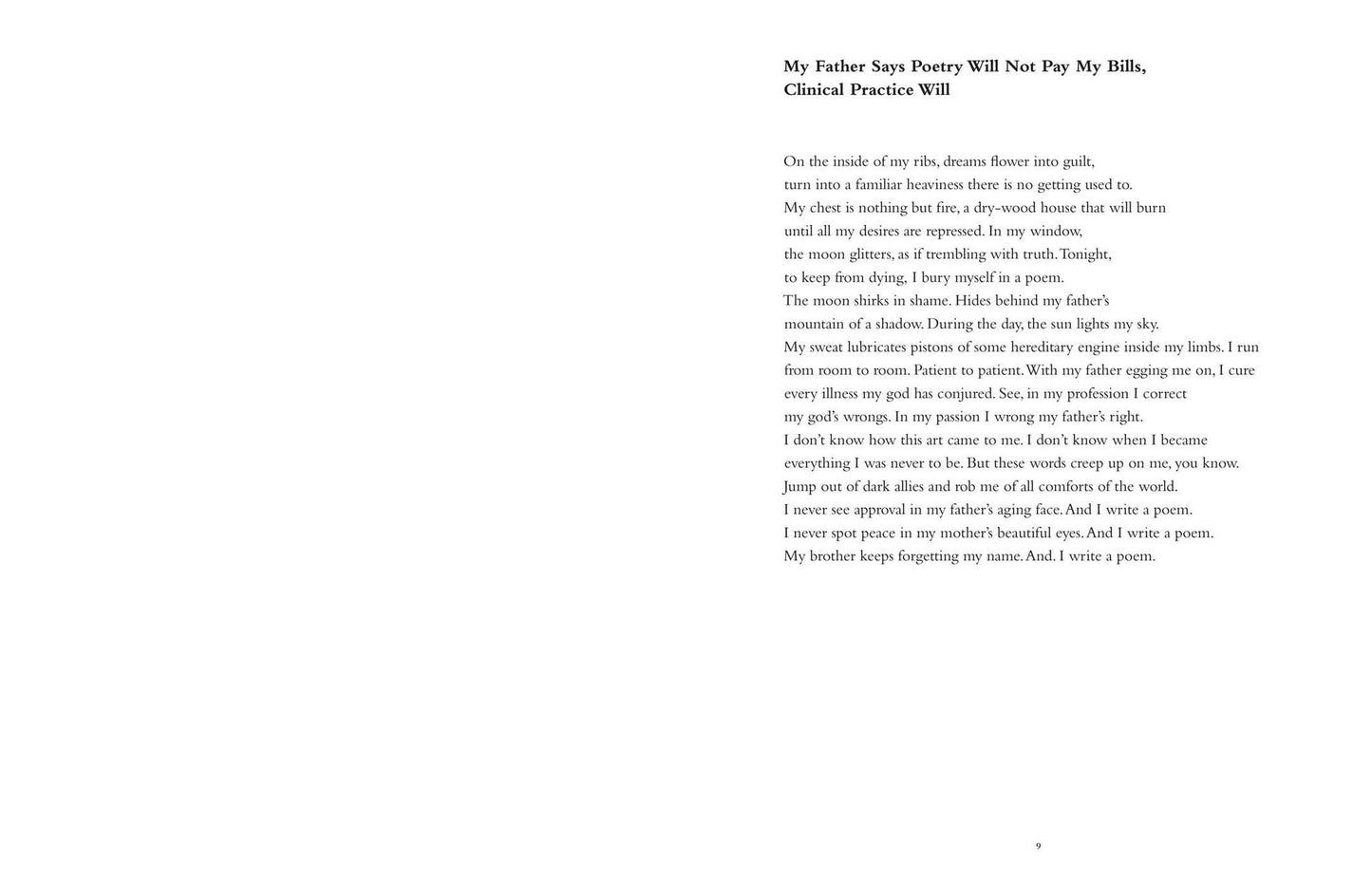 My Father Says Poetry Will Not Pay My Bills,
Clinical Practice Will

On the inside of my ribs, dreams flower into guilt,
turn into a familiar heaviness there is no getting used to.
My chest is nothing but fire, a dry-wood house that will burn
until all my desires are repressed. In my window,
the moon glitters, as if trembling with truth. Tonight,
to keep from dying, I bury myself in a poem.
The moon shirks in shame. Hides behind my father's
mountain of a shadow. During the day, the sun lights my sky.
My sweat lubricates pistons of some hereditary engine inside my limbs. I run
from room to room. Patient to patient. With my father egging me on, I cure
every illness my god has conjured. See, in my profession I correct
my god's wrongs. In my passion I wrong my father's right.
I don't know how this art came to me. I don't know when I became
everything I was never to be. But these words creep up on me, you know.
Jump out of dark allies and rob me of all comforts of the world.
I never see approval in my father's aging face. And I write a poem.
I never spot peace in my mother's beautiful eyes. And I write a poem.
My brother keeps forgetting my name. And. I write a poem.

9